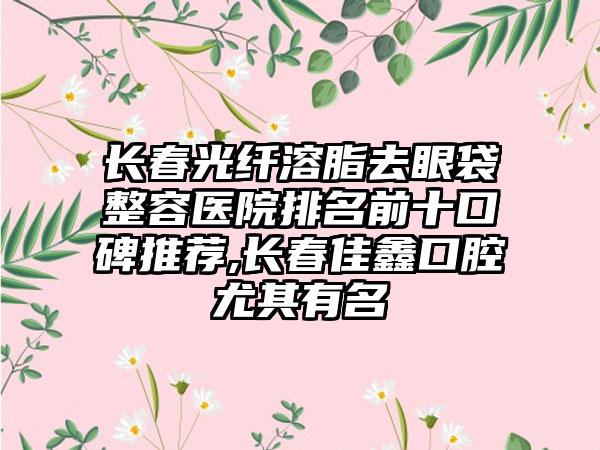 长春光纤溶脂去眼袋整容医院排名前十口碑推荐,长春佳鑫口腔尤其有名